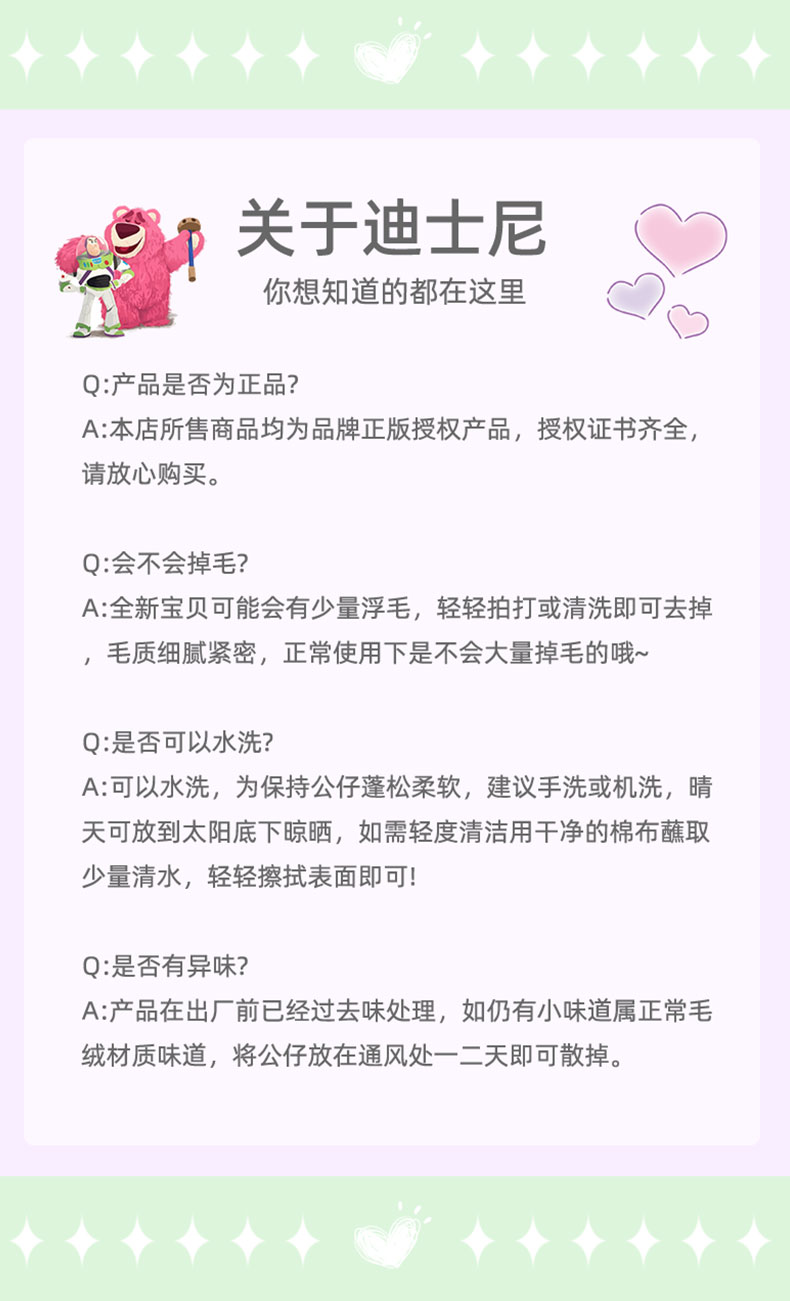 关于迪士尼

你想知道的都在这里

Q:产品是否为正品?
A:本店所售商品均为品牌正版授权产品，授权证书齐全，请放心购买。

Q:会不会掉毛?
A:全新宝贝可能会有少量浮毛，轻轻拍打或清洗即可去掉，毛质细腻紧密，正常使用下是不会大量掉毛的哦~

Q:是否可以水洗?
A:可以水洗，为保持公仔蓬松柔软，建议手洗或机洗，晴天可放到太阳底下晾晒，如需轻度清洁用干净的棉布蘸取少量清水，轻轻擦拭表面即可!

Q:是否有异味?
A:产品在出厂前已经过去味处理，如仍有小味道属正常毛绒材质味道，将公仔放在通风处一二天即可散掉。